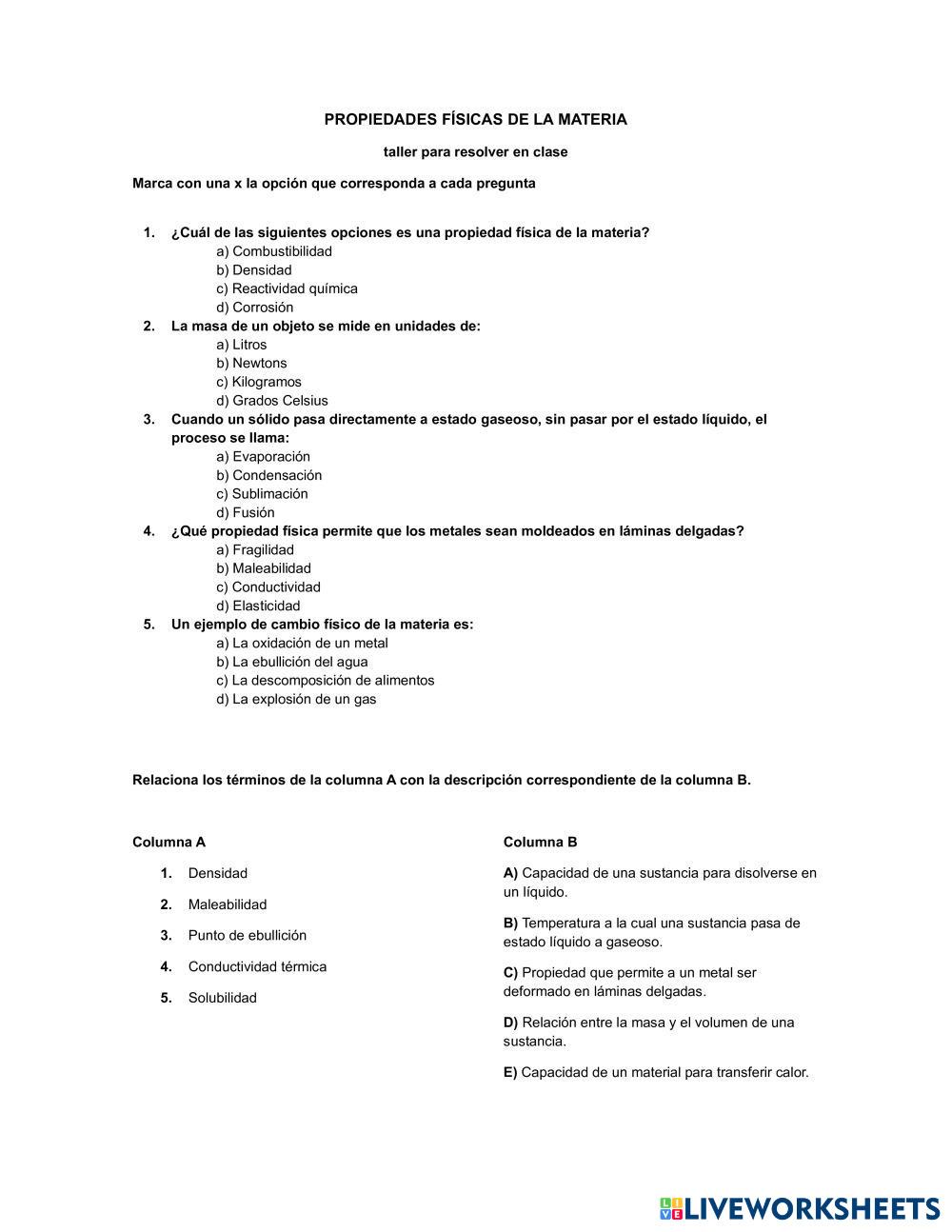 PROPIEDADES FÍSICAS DE LA MATERIA

taller para resolver en clase

Marca con una x la opción que corresponda a cada pregunta

1. ¿Cuál de las siguientes opciones es una propiedad física de la materia?
a) Combustibilidad
b) Densidad
c) Reactividad química
d) Corrosión
2. La masa de un objeto se mide en unidades de:
a) Litros
b) Newtons
c) Kilogramos
d) Grados Celsius
3. Cuando un sólido pasa directamente a estado gaseoso, sin pasar por el estado líquido, el proceso se llama:
a) Evaporación
b) Condensación
c) Sublimación
d) Fusión
4. ¿Qué propiedad física permite que los metales sean moldeados en láminas delgadas?
a) Fragilidad
b) Maleabilidad
c) Conductividad
d) Elasticidad
5. Un ejemplo de cambio físico de la materia es:
a) La oxidación de un metal
b) La ebullición del agua
c) La descomposición de alimentos
d) La explosión de un gas

Relaciona los términos de la columna A con la descripción correspondiente de la columna B.

Columna A

1. Densidad
2. Maleabilidad
3. Punto de ebullición
4. Conductividad térmica
5. Solubilidad

Columna B

A) Capacidad de una sustancia para disolverse en un líquido.

B) Temperatura a la cual una sustancia pasa de estado líquido a gaseoso.

C) Propiedad que permite a un metal ser deformado en láminas delgadas.

D) Relación entre la masa y el volumen de una sustancia.

E) Capacidad de un material para transferir calor.

LIVEWORKSHEETS